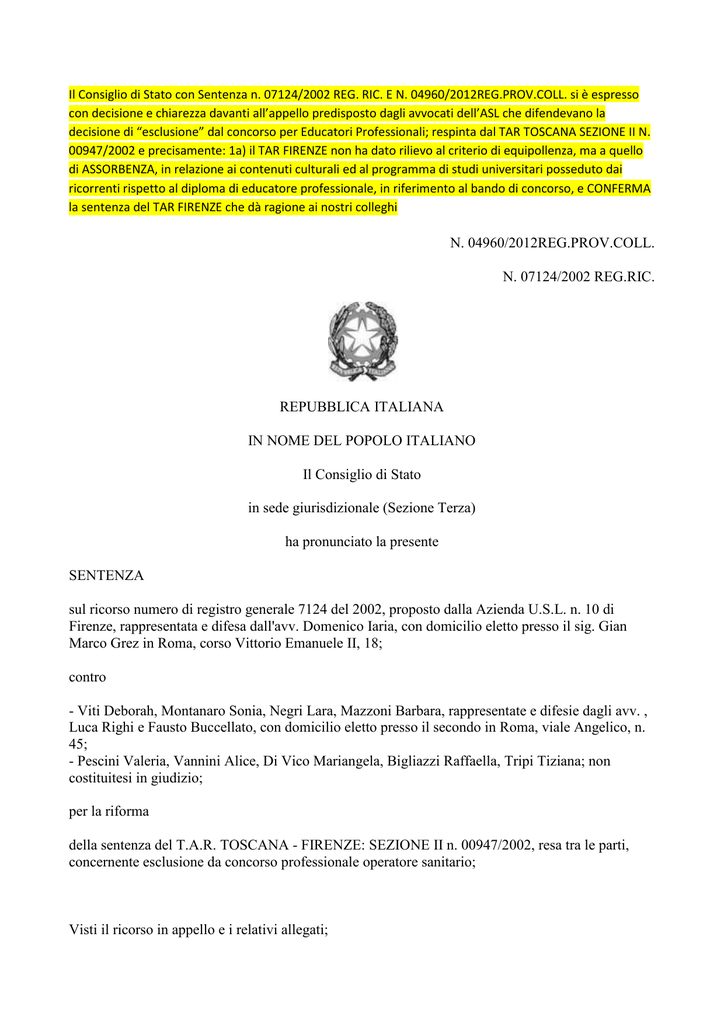 Il Consiglio di Stato con Sentenza n. 07124/2002 REG. RIC. E N. 04960/2012REG.PROV.COLL. si è espresso con decisione e chiarezza davanti all'appello predisposto dagli avvocati dell'ASL che difendevano la decisione di "esclusione" dal concorso per Educatori Professionali; respinta dal TAR TOSCANA SEZIONE II N. 00947/2002 e precisamente: 1a) il TAR FIRENZE non ha dato rilievo al criterio di equipollenza, ma a quello di ASSORBENZA, in relazione ai contenuti culturali ed al programma di studi universitari posseduto dai ricorrenti rispetto al diploma di educatore professionale, in riferimento al bando di concorso, e CONFERMA la sentenza del TAR FIRENZE che dà ragione ai nostri colleghi

N. 04960/2012REG.PROV.COLL.

N. 07124/2002 REG.RIC.

REPUBBLICA ITALIANA

IN NOME DEL POPOLO ITALIANO

Il Consiglio di Stato

in sede giurisdizionale (Sezione Terza)

ha pronunciato la presente

SENTENZA

sul ricorso numero di registro generale 7124 del 2002, proposto dalla Azienda U.S.L. n. 10 di Firenze, rappresentata e difesa dall'avv. Domenico Iaria, con domicilio eletto presso il sig. Gian Marco Grez in Roma, corso Vittorio Emanuele II, 18;

contro

- Viti Deborah, Montanaro Sonia, Negri Lara, Mazzoni Barbara, rappresentate e difesie dagli avv. , Luca Righi e Fausto Buccellato, con domicilio eletto presso il secondo in Roma, viale Angelico, n. 45;
- Pescini Valeria, Vannini Alice, Di Vico Mariangela, Bigliazzi Raffaella, Tripi Tiziana; non costituitesi in giudizio;

per la riforma

della sentenza del T.A.R. TOSCANA - FIRENZE: SEZIONE II n. 00947/2002, resa tra le parti, concernente esclusione da concorso professionale operatore sanitario;

Visti il ricorso in appello e i relativi allegati;